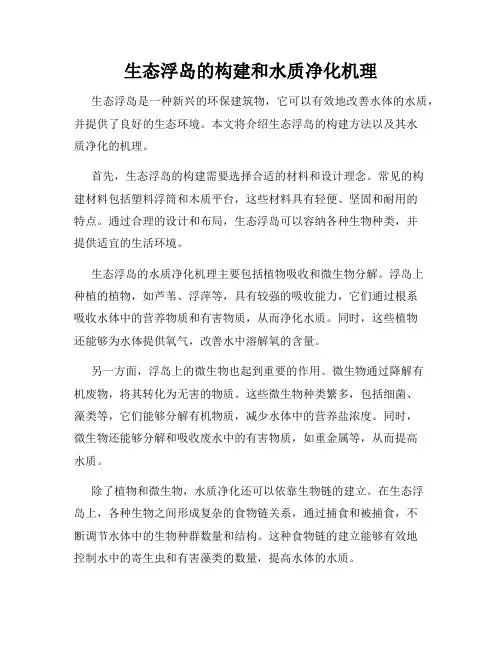 生态浮岛的构建和水质净化机理

生态浮岛是一种新兴的环保建筑物，它可以有效地改善水体的水质，并提供了良好的生态环境。本文将介绍生态浮岛的构建方法以及其水质净化的机理。

首先，生态浮岛的构建需要选择合适的材料和设计理念。常见的构建材料包括塑料浮筒和木质平台，这些材料具有轻便、坚固和耐用的特点。通过合理的设计和布局，生态浮岛可以容纳各种生物种类，并提供适宜的生活环境。

生态浮岛的水质净化机理主要包括植物吸收和微生物分解。浮岛上种植的植物，如芦苇、浮萍等，具有较强的吸收能力，它们通过根系吸收水体中的营养物质和有害物质，从而净化水质。同时，这些植物还能够为水体提供氧气，改善水中溶解氧的含量。

另一方面，浮岛上的微生物也起到重要的作用。微生物通过降解有机废物，将其转化为无害的物质。这些微生物种类繁多，包括细菌、藻类等，它们能够分解有机物质，减少水体中的营养盐浓度。同时，微生物还能够分解和吸收废水中的有害物质，如重金属等，从而提高水质。

除了植物和微生物，水质净化还可以依靠生物链的建立。在生态浮岛上，各种生物之间形成复杂的食物链关系，通过捕食和被捕食，不断调节水体中的生物种群数量和结构。这种食物链的建立能够有效地控制水中的寄生虫和有害藻类的数量，提高水体的水质。